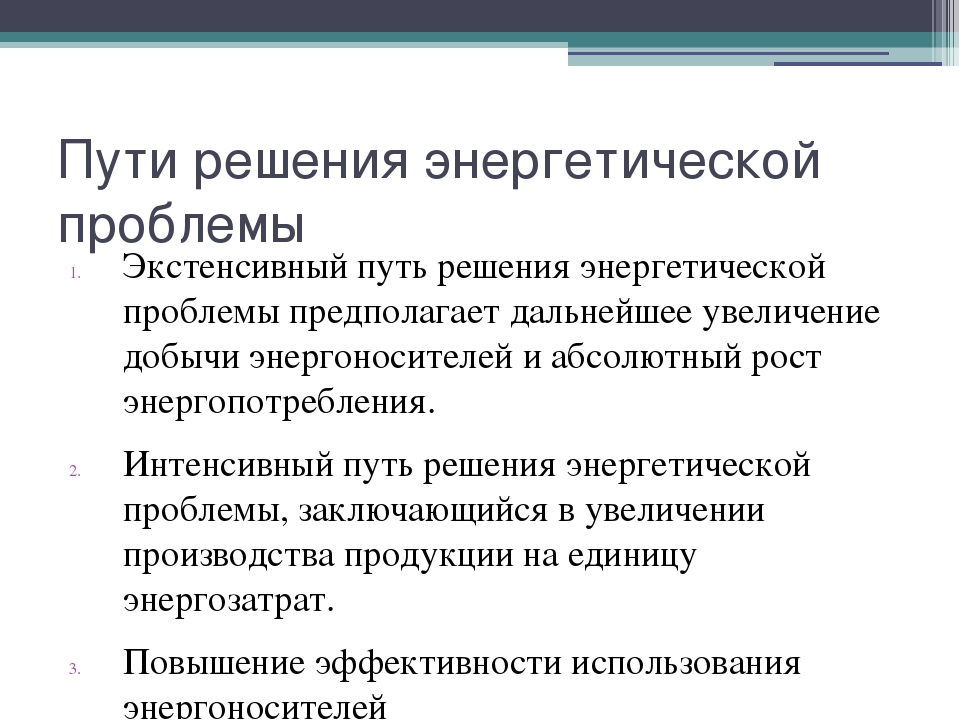 Пути решения энергетической проблемы

1. Экстенсивный путь решения энергетической проблемы предполагает дальнейшее увеличение добычи энергоносителей и абсолютный рост энергопотребления.

2. Интенсивный путь решения энергетической проблемы, заключающийся в увеличении производства продукции на единицу энергозатрат.

3. Повышение эффективности использования энергоносителей